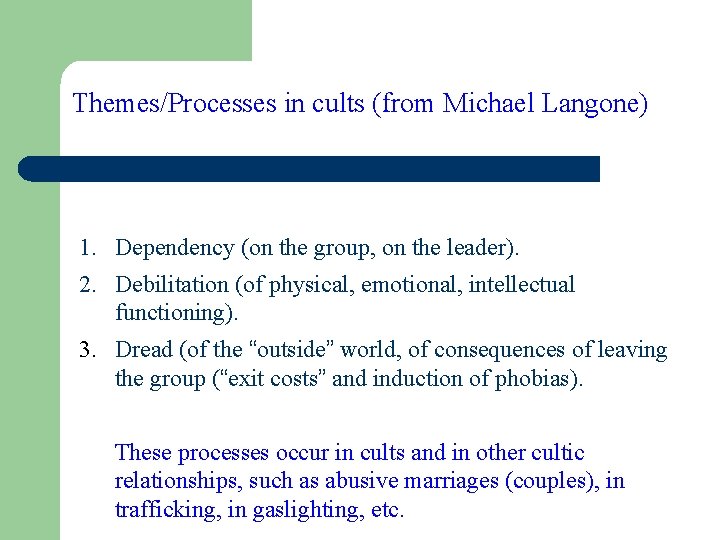 Themes/Processes in cults (from Michael Langone)

1. Dependency (on the group, on the leader).
2. Debilitation (of physical, emotional, intellectual functioning).
3. Dread (of the “outside” world, of consequences of leaving the group (“exit costs” and induction of phobias).

These processes occur in cults and in other cultic relationships, such as abusive marriages (couples), in trafficking, in gaslighting, etc.